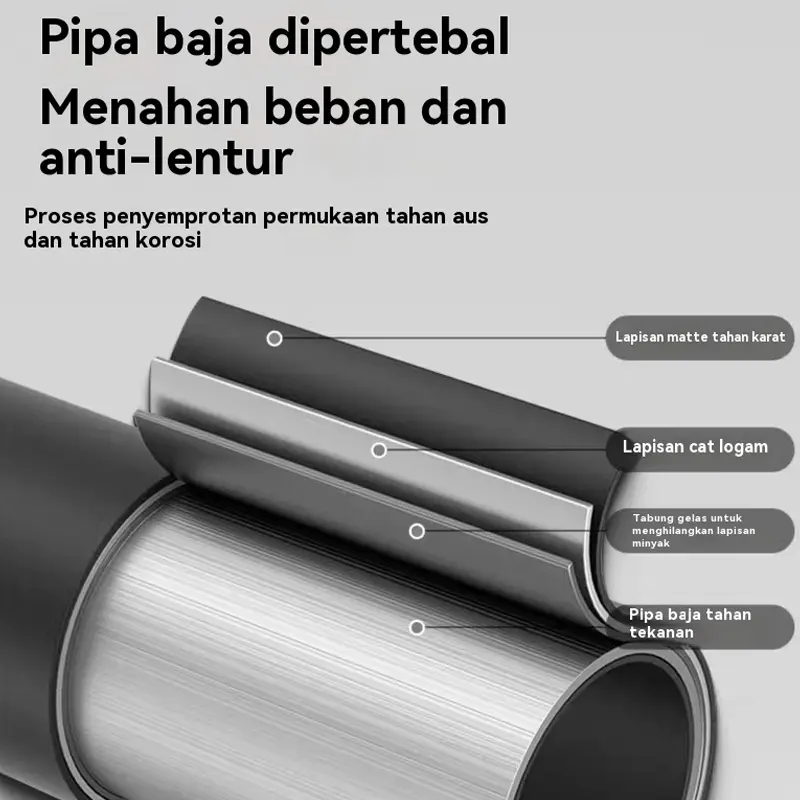 Pipa baja dipertebal

Menahan beban dan anti-lentur

Proses penyemprotan permukaan tahan aus dan tahan korosi

Lapisan matte tahan karat

Lapisan cat logam

Tabung gelas untuk menghilangkan lapisan minyak

Pipa baja tahan tekanan